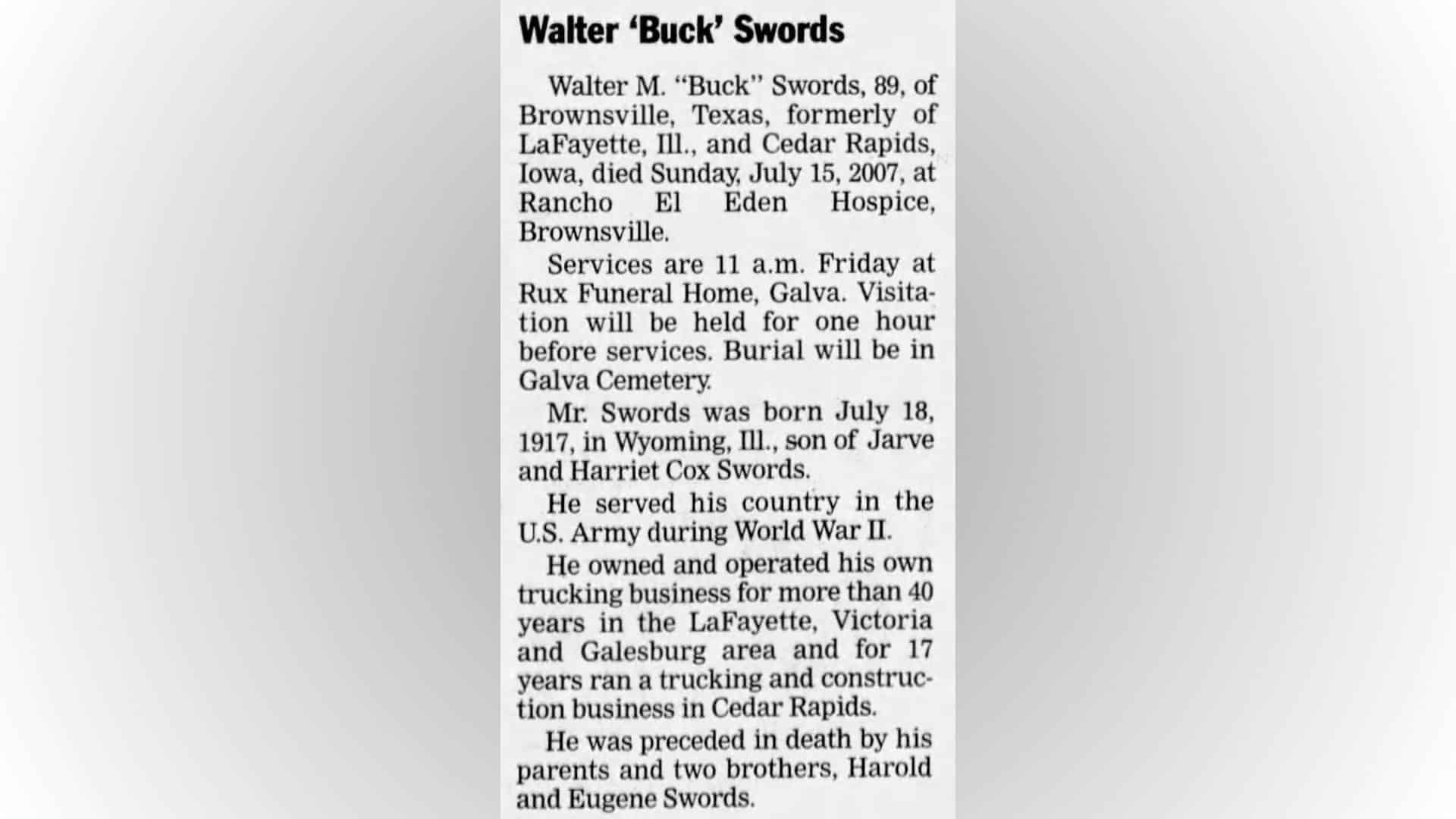 Walter 'Buck' Swords

Walter M. "Buck" Swords, 89, of Brownsville, Texas, formerly of LaFayette, Ill., and Cedar Rapids, Iowa, died Sunday, July 15, 2007, at Rancho El Eden Hospice, Brownsville.

Services are 11 a.m. Friday at Rux Funeral Home, Galva. Visitation will be held for one hour before services. Burial will be in Galva Cemetery.

Mr. Swords was born July 18, 1917, in Wyoming, Ill., son of Jarve and Harriet Cox Swords.

He served his country in the U.S. Army during World War II.

He owned and operated his own trucking business for more than 40 years in the LaFayette, Victoria and Galesburg area and for 17 years ran a trucking and construction business in Cedar Rapids.

He was preceded in death by his parents and two brothers, Harold and Eugene Swords.